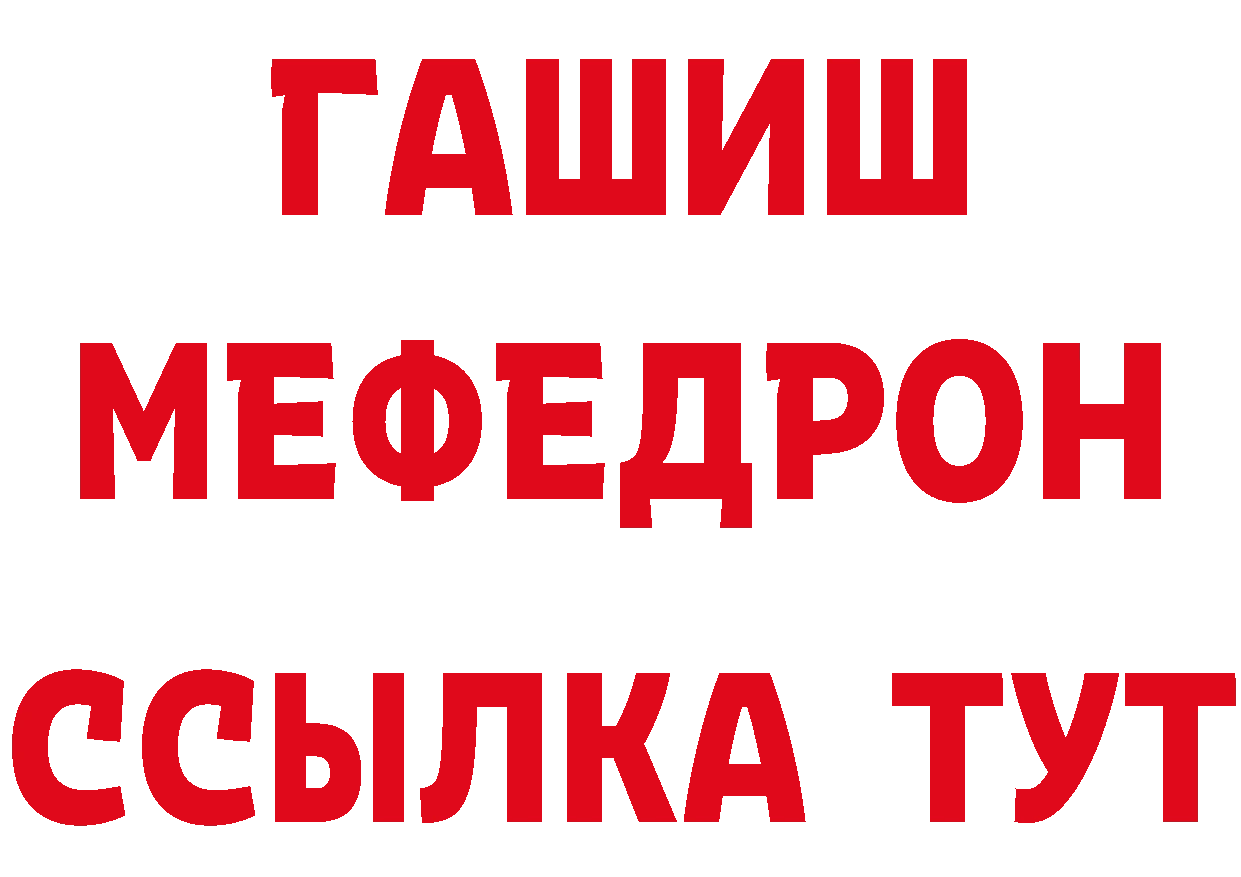 ГАШИШ
МЕФЕДРОН
ССЫЛКА ТУТ